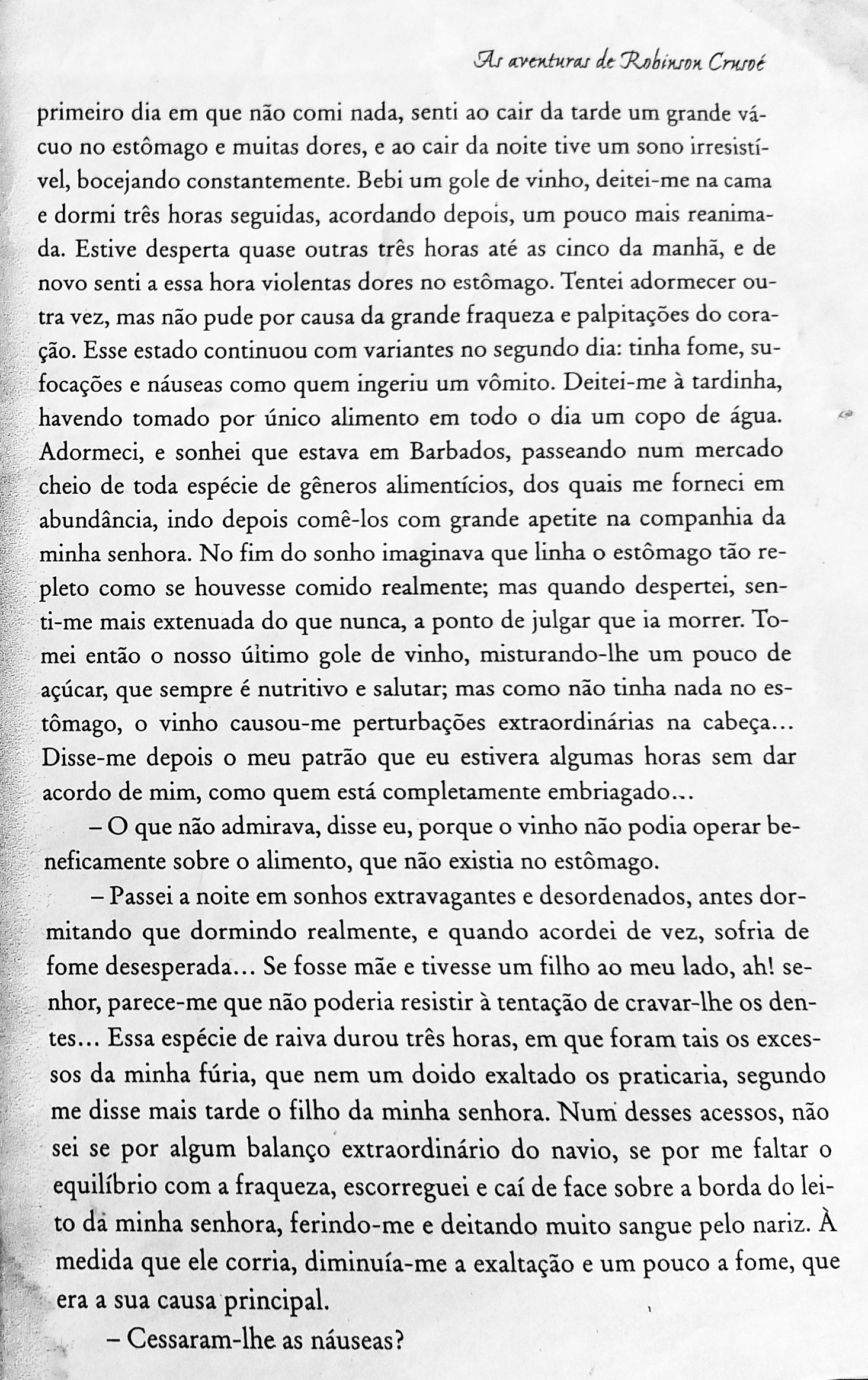 As aventuras de Robinson Crusoé

primeiro dia em que não comi nada, senti ao cair da tarde um grande vácuo no estômago e muitas dores, e ao cair da noite tive um sono irresistível, bocejando constantemente. Bebi um gole de vinho, deitei-me na cama e dormi três horas seguidas, acordando depois, um pouco mais reanimada. Estive desperta quase outras três horas até as cinco da manhã, e de novo senti a essa hora violentas dores no estômago. Tentei adormecer outra vez, mas não pude por causa da grande fraqueza e palpitações do coração. Esse estado continuou com variantes no segundo dia: tinha fome, sufocações e náuseas como quem ingeriu um vômito. Deitei-me à tardinha, havendo tomado por único alimento em todo o dia um copo de água. Adormeci, e sonhei que estava em Barbados, passeando num mercado cheio de toda espécie de gêneros alimentícios, dos quais me forneci em abundância, indo depois comê-los com grande apetite na companhia da minha senhora. No fim do sonho imaginava que linha o estômago tão repleto como se houvesse comido realmente; mas quando despertei, senti-me mais extenuada do que nunca, a ponto de julgar que ia morrer. Tomei então o nosso último gole de vinho, misturando-lhe um pouco de açúcar, que sempre é nutritivo e salutar; mas como não tinha nada no estômago, o vinho causou-me perturbações extraordinárias na cabeça... Disse-me depois o meu patrão que eu estivera algumas horas sem dar acordo de mim, como quem está completamente embriagado...

– O que não admirava, disse eu, porque o vinho não podia operar beneficamente sobre o alimento, que não existia no estômago.

– Passei a noite em sonhos extravagantes e desordenados, antes dormitando que dormindo realmente, e quando acordei de vez, sofria de fome desesperada... Se fosse mãe e tivesse um filho ao meu lado, ah! senhor, parece-me que não poderia resistir à tentação de cravar-lhe os dentes... Essa espécie de raiva durou três horas, em que foram tais os excessos da minha fúria, que nem um doido exaltado os praticaria, segundo me disse mais tarde o filho da minha senhora. Num desses acessos, não sei se por algum balanço extraordinário do navio, se por me faltar o equilíbrio com a fraqueza, escorreguei e caí de face sobre a borda do leito da minha senhora, ferindo-me e deitando muito sangue pelo nariz. À medida que ele corria, diminuía-me a exaltação e um pouco a fome, que era a sua causa principal.

– Cessaram-lhe as náuseas?